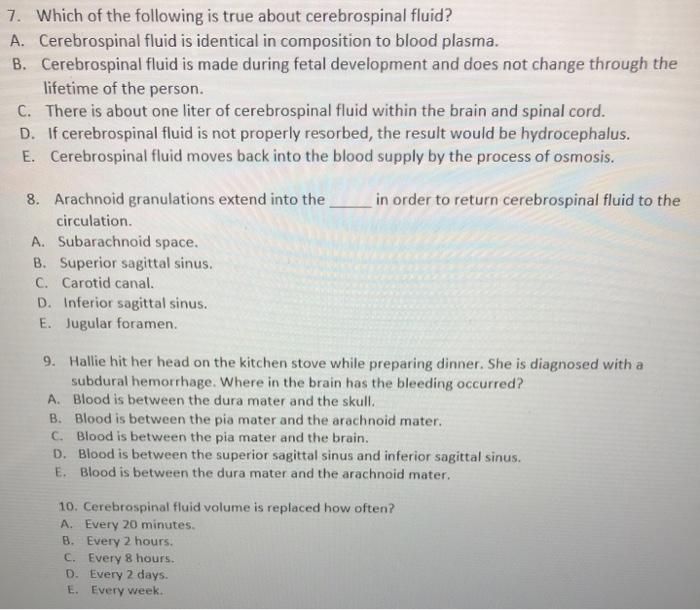 7. Which of the following is true about cerebrospinal fluid?
A. Cerebrospinal fluid is identical in composition to blood plasma.
B. Cerebrospinal fluid is made during fetal development and does not change through the lifetime of the person.
C. There is about one liter of cerebrospinal fluid within the brain and spinal cord.
D. If cerebrospinal fluid is not properly resorbed, the result would be hydrocephalus.
E. Cerebrospinal fluid moves back into the blood supply by the process of osmosis.

8. Arachnoid granulations extend into the _____ in order to return cerebrospinal fluid to the circulation.
A. Subarachnoid space.
B. Superior sagittal sinus.
C. Carotid canal.
D. Inferior sagittal sinus.
E. Jugular foramen.

9. Hallie hit her head on the kitchen stove while preparing dinner. She is diagnosed with a subdural hemorrhage. Where in the brain has the bleeding occurred?
A. Blood is between the dura mater and the skull.
B. Blood is between the pia mater and the arachnoid mater.
C. Blood is between the pia mater and the brain.
D. Blood is between the superior sagittal sinus and inferior sagittal sinus.
E. Blood is between the dura mater and the arachnoid mater.

10. Cerebrospinal fluid volume is replaced how often?
A. Every 20 minutes.
B. Every 2 hours.
C. Every 8 hours.
D. Every 2 days.
E. Every week.